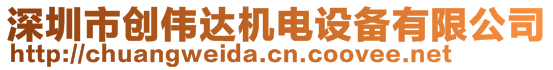 深圳市创伟达机电设备有限公司
http://chuangweida.cn.coovee.net